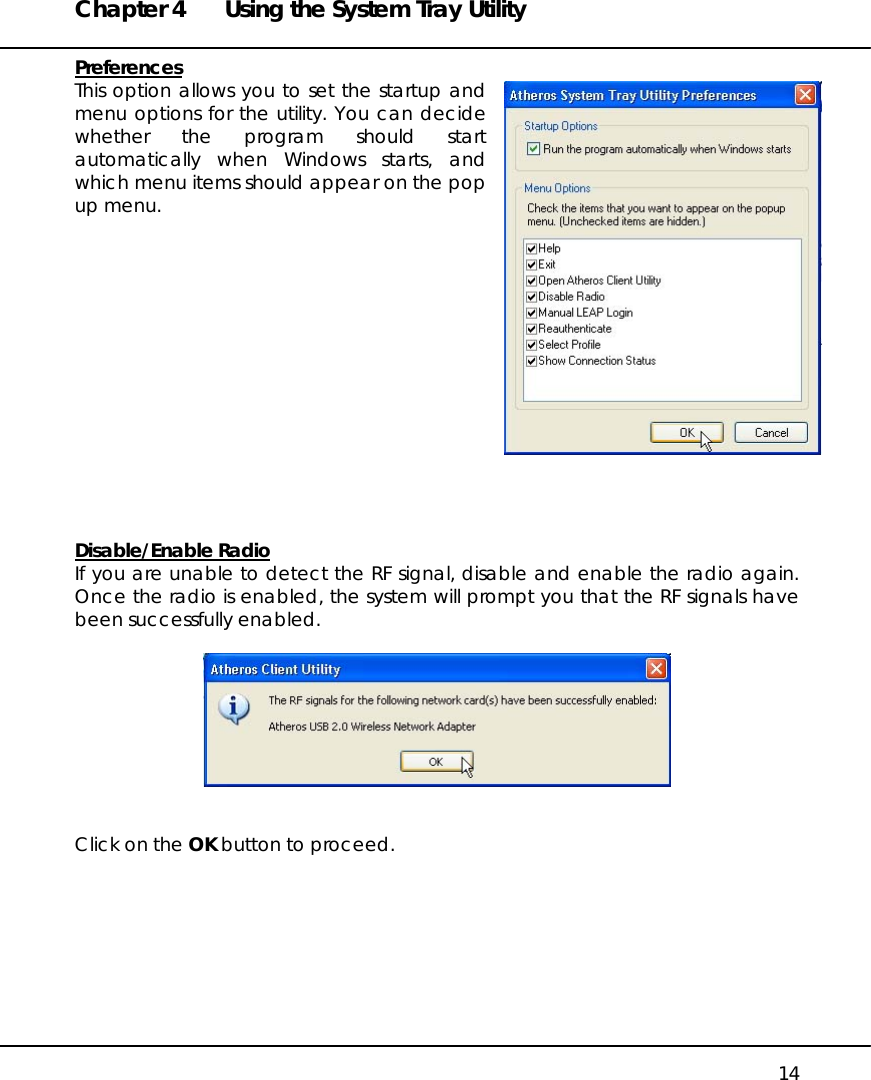 Chapter 4 Using the System Tray Utility

Preferences
This option allows you to set the startup and menu options for the utility. You can decide whether the program should start automatically when Windows starts, and which menu items should appear on the pop up menu.

Atheros System Tray Utility Preferences
Startup Options
Run the program automatically when Windows starts
Menu Options
Check the items that you want to appear on the popup menu. (Unchecked items are hidden.)
Help
Exit
Open Atheros Client Utility
Disable Radio
Manual LEAP Login
Reauthenticate
Select Profile
Show Connection Status
OK
Cancel

Disable/Enable Radio
If you are unable to detect the RF signal, disable and enable the radio again. Once the radio is enabled, the system will prompt you that the RF signals have been successfully enabled.

Atheros Client Utility
The RF signals for the following network card(s) have been successfully enabled:
Atheros USB 2.0 Wireless Network Adapter
OK

Click on the OK button to proceed.

14